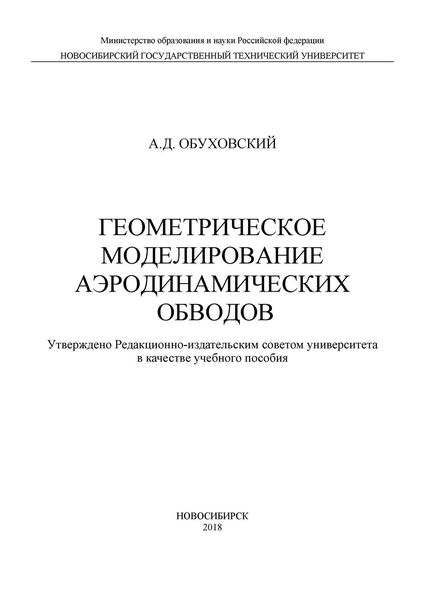 Министерство образования и науки Российской федерации
НОВОСИБИРСКИЙ ГОСУДАРСТВЕННЫЙ ТЕХНИЧЕСКИЙ УНИВЕРСИТЕТ

А.Д. ОБУХОВСКИЙ

ГЕОМЕТРИЧЕСКОЕ МОДЕЛИРОВАНИЕ АЭРОДИНАМИЧЕСКИХ ОБВОДОВ

Утверждено Редакционно-издательским советом университета в качестве учебного пособия

НОВОСИБИРСК
2018